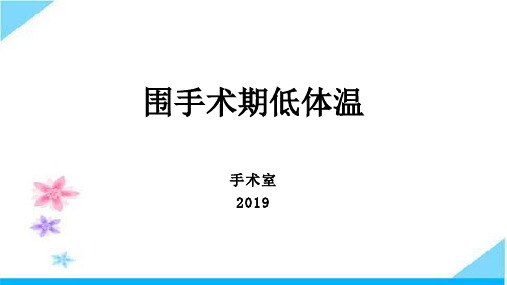 围手术期低体温

手术室
2019